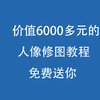 价值6000多元的
人像修图教程
免费送你